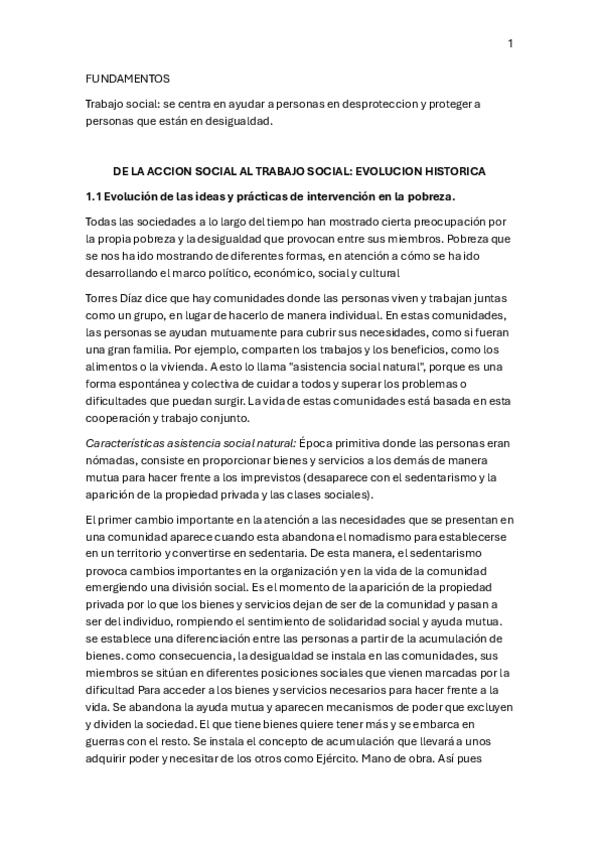 1

FUNDAMENTOS

Trabajo social: se centra en ayudar a personas en desproteccion y proteger a personas que están en desigualdad.

DE LA ACCION SOCIAL AL TRABAJO SOCIAL: EVOLUCION HISTORICA

1.1 Evolución de las ideas y prácticas de intervención en la pobreza.

Todas las sociedades a lo largo del tiempo han mostrado cierta preocupación por la propia pobreza y la desigualdad que provocan entre sus miembros. Pobreza que se nos ha ido mostrando de diferentes formas, en atención a cómo se ha ido desarrollando el marco político, económico, social y cultural

Torres Díaz dice que hay comunidades donde las personas viven y trabajan juntas como un grupo, en lugar de hacerlo de manera individual. En estas comunidades, las personas se ayudan mutuamente para cubrir sus necesidades, como si fueran una gran familia. Por ejemplo, comparten los trabajos y los beneficios, como los alimentos o la vivienda. A esto lo llama "asistencia social natural", porque es una forma espontánea y colectiva de cuidar a todos y superar los problemas o dificultades que puedan surgir. La vida de estas comunidades está basada en esta cooperación y trabajo conjunto.

Características asistencia social natural: Época primitiva donde las personas eran nómadas, consiste en proporcionar bienes y servicios a los demás de manera mutua para hacer frente a los imprevistos (desaparece con el sedentarismo y la aparición de la propiedad privada y las clases sociales).

El primer cambio importante en la atención a las necesidades que se presentan en una comunidad aparece cuando esta abandona el nomadismo para establecerse en un territorio y convertirse en sedentaria. De esta manera, el sedentarismo provoca cambios importantes en la organización y en la vida de la comunidad emergiendo una división social. Es el momento de la aparición de la propiedad privada por lo que los bienes y servicios dejan de ser de la comunidad y pasan a ser del individuo, rompiendo el sentimiento de solidaridad social y ayuda mutua. se establece una diferenciación entre las personas a partir de la acumulación de bienes. como consecuencia, la desigualdad se instala en las comunidades, sus miembros se sitúan en diferentes posiciones sociales que vienen marcadas por la dificultad Para acceder a los bienes y servicios necesarios para hacer frente a la vida. Se abandona la ayuda mutua y aparecen mecanismos de poder que excluyen y dividen la sociedad. El que tiene bienes quiere tener más y se embarca en guerras con el resto. Se instala el concepto de acumulación que llevará a unos adquirir poder y necesitar de los otros como Ejército. Mano de obra. Así pues